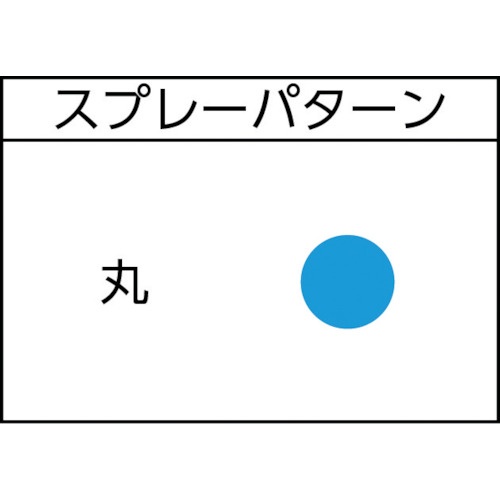 スプレーパターン

丸